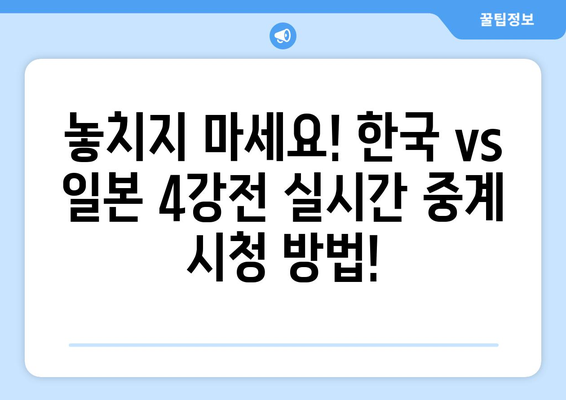 꿀팁정보

놓치지 마세요! 한국 vs 일본 4강전 실시간 중계 시청 방법!